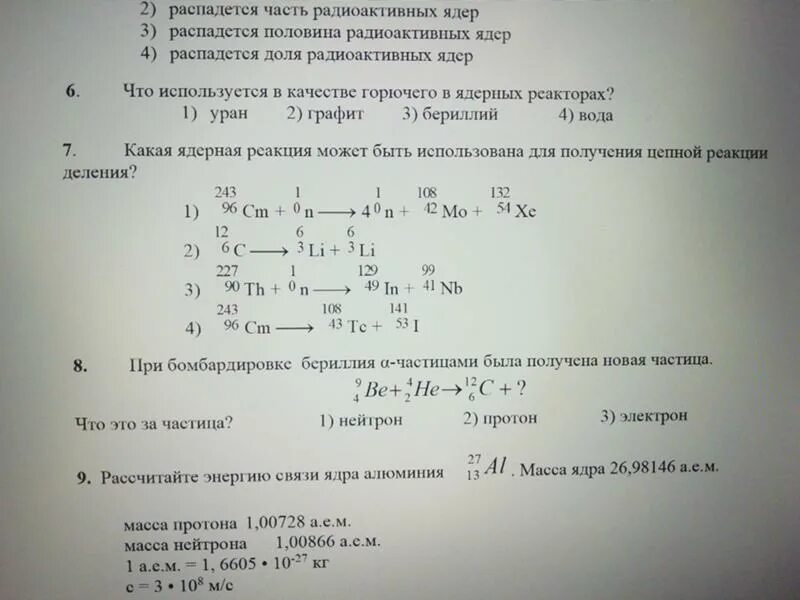 2) распадется часть радиоактивных ядер
3) распадется половина радиоактивных ядер
4) распадется доля радиоактивных ядер

6. Что используется в качестве горючего в ядерных реакторах?
1) уран 2) графит 3) бериллий 4) вода

7. Какая ядерная реакция может быть использована для получения цепной реакции деления?
1) $^{243}_{96}Cm + ^{1}_{0}n \longrightarrow 4^{1}_{0}n + ^{108}_{42}Mo + ^{132}_{54}Xe$
2) $^{12}_{6}C \longrightarrow ^{6}_{3}Li + ^{6}_{3}Li$
3) $^{227}_{90}Th + ^{1}_{0}n \longrightarrow ^{129}_{49}In + ^{99}_{41}Nb$
4) $^{243}_{96}Cm \longrightarrow ^{108}_{43}Tc + ^{141}_{53}I$

8. При бомбардировке бериллия α-частицами была получена новая частица.
$^{9}_{4}Be + ^{4}_{2}He \rightarrow ^{12}_{6}C + ?$
Что это за частица? 1) нейтрон 2) протон 3) электрон

9. Рассчитайте энергию связи ядра алюминия $^{27}_{13}Al$. Масса ядра 26,98146 а.е.м.

масса протона 1,00728 а.е.м.
масса нейтрона 1,00866 а.е.м.
1 а.е.м. = 1, 6605 • $10^{-27}$ кг
с = 3 • $10^{8}$ м/с